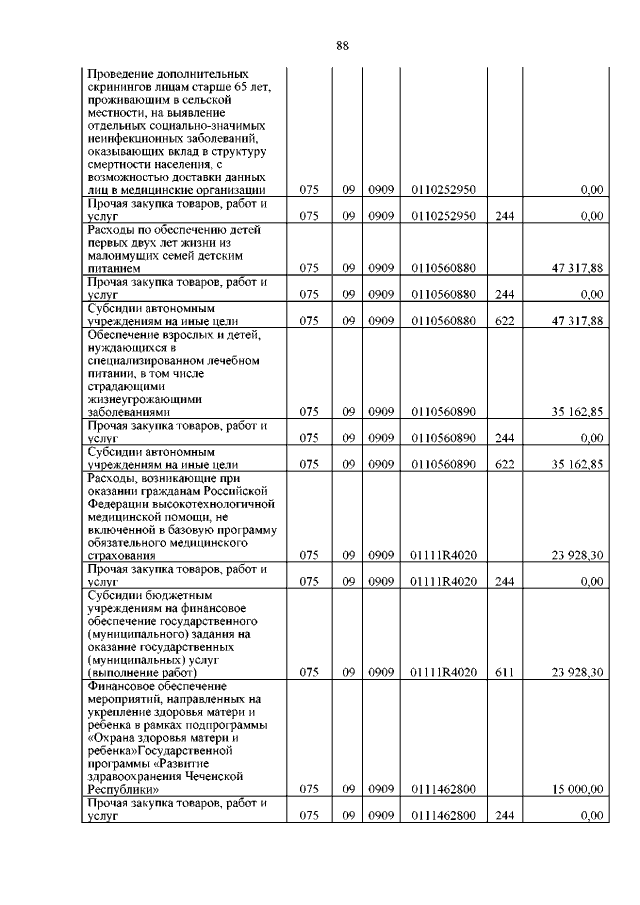 88

| | | | | | | |
|---|---|---|---|---|---|---|
| Проведение дополнительных скринингов лицам старше 65 лет, проживающим в сельской местности, на выявление отдельных социально-значимых неинфекционных заболеваний, оказывающих вклад в структуру смертности населения, с возможностью доставки данных лиц в медицинские организации | 075 | 09 | 0909 | 0110252950 | | 0,00 |
| Прочая закупка товаров, работ и услуг | 075 | 09 | 0909 | 0110252950 | 244 | 0,00 |
| Расходы по обеспечению детей первых двух лет жизни из малоимущих семей детским питанием | 075 | 09 | 0909 | 0110560880 | | 47 317,88 |
| Прочая закупка товаров, работ и услуг | 075 | 09 | 0909 | 0110560880 | 244 | 0,00 |
| Субсидии автономным учреждениям на иные цели | 075 | 09 | 0909 | 0110560880 | 622 | 47 317,88 |
| Обеспечение взрослых и детей, нуждающихся в специализированном лечебном питании, в том числе страдающими жизнеугрожающими заболеваниями | 075 | 09 | 0909 | 0110560890 | | 35 162,85 |
| Прочая закупка товаров, работ и услуг | 075 | 09 | 0909 | 0110560890 | 244 | 0,00 |
| Субсидии автономным учреждениям на иные цели | 075 | 09 | 0909 | 0110560890 | 622 | 35 162,85 |
| Расходы, возникающие при оказании гражданам Российской Федерации высокотехнологичной медицинской помощи, не включенной в базовую программу обязательного медицинского страхования | 075 | 09 | 0909 | 01111R4020 | | 23 928,30 |
| Прочая закупка товаров, работ и услуг | 075 | 09 | 0909 | 01111R4020 | 244 | 0,00 |
| Субсидии бюджетным учреждениям на финансовое обеспечение государственного (муниципального) задания на оказание государственных (муниципальных) услуг (выполнение работ) | 075 | 09 | 0909 | 01111R4020 | 611 | 23 928,30 |
| Финансовое обеспечение мероприятий, направленных на укрепление здоровья матери и ребенка в рамках подпрограммы «Охрана здоровья матери и ребенка»Государственной программы «Развитие здравоохранения Чеченской Республики» | 075 | 09 | 0909 | 0111462800 | | 15 000,00 |
| Прочая закупка товаров, работ и услуг | 075 | 09 | 0909 | 0111462800 | 244 | 0,00 |